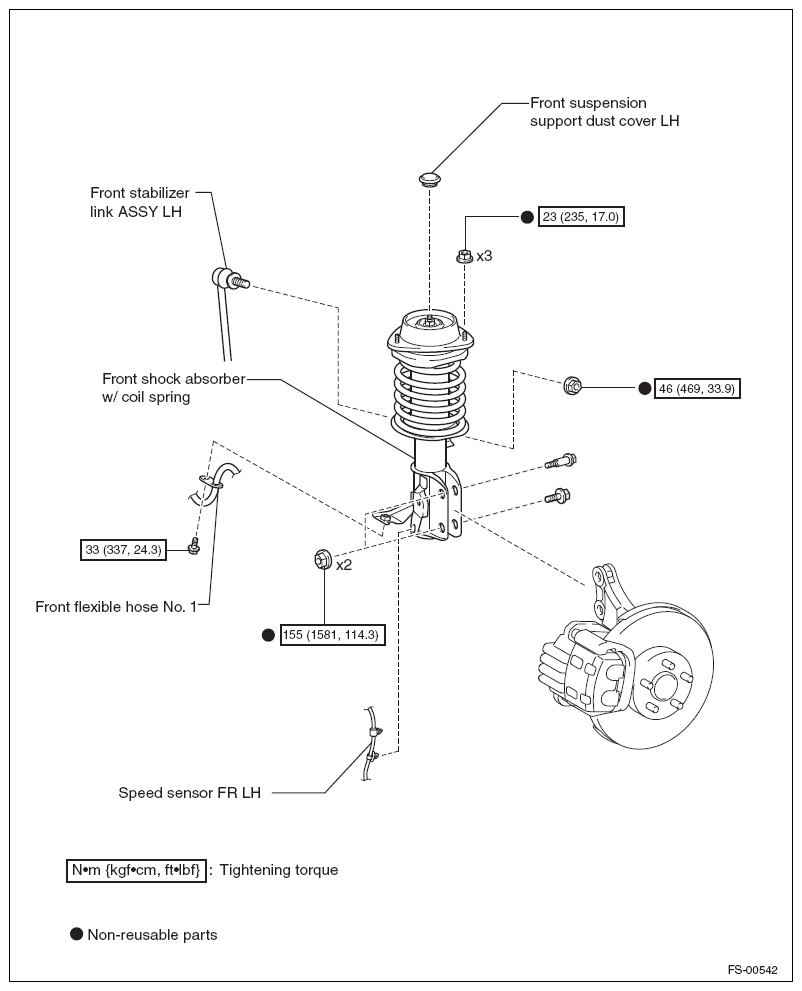 Front suspension support dust cover LH

Front stabilizer link ASSY LH

● 23 (235, 17.0)

x3

Front shock absorber w/ coil spring

● 46 (469, 33.9)

33 (337, 24.3)

x2

Front flexible hose No. 1

● 155 (1581, 114.3)

Speed sensor FR LH

N•m {kgf•cm, ft•lbf} : Tightening torque

● Non-reusable parts

FS-00542